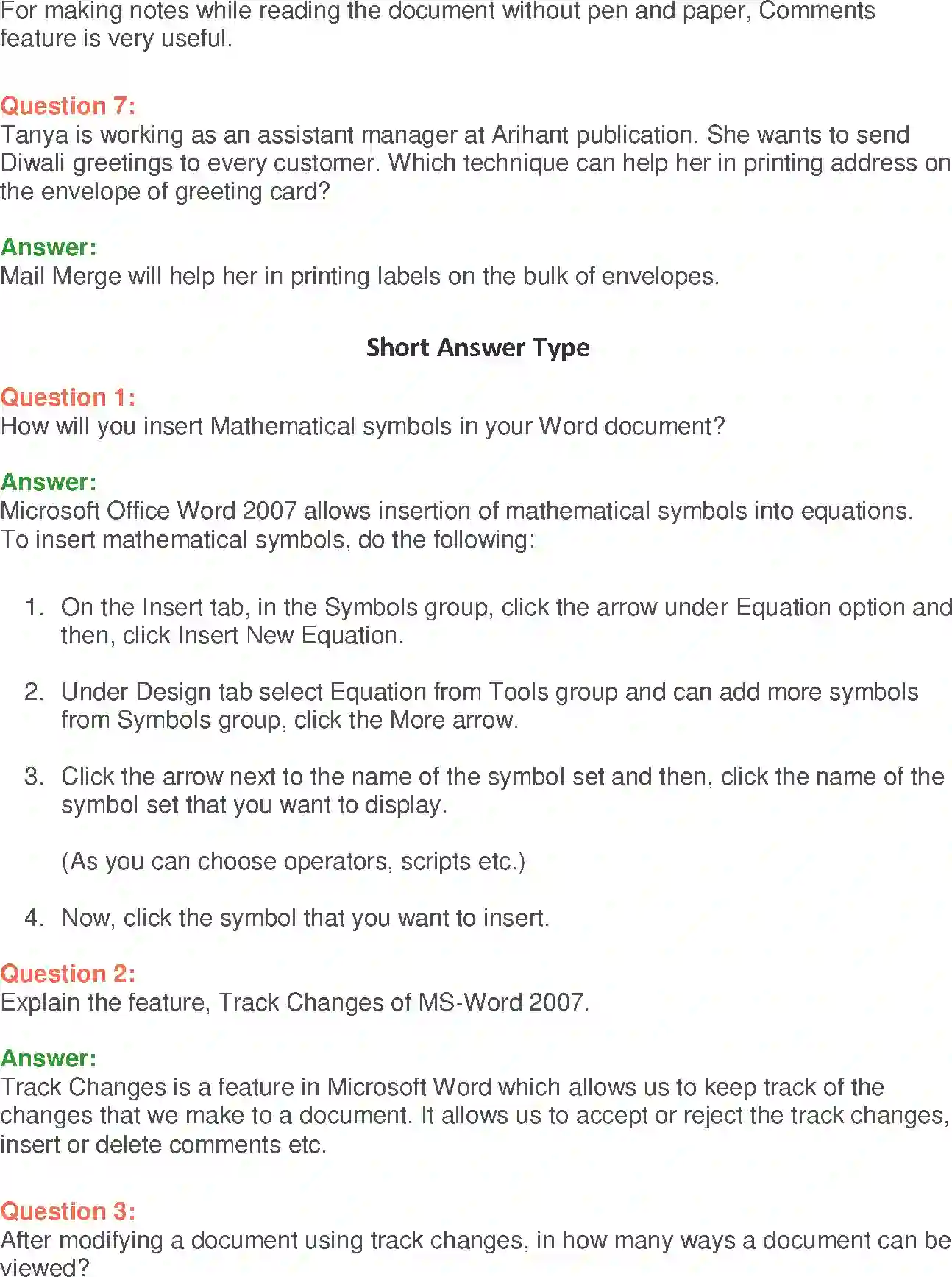 For making notes while reading the document without pen and paper, Comments feature is very useful.

Question 7:
Tanya is working as an assistant manager at Arihant publication. She wants to send Diwali greetings to every customer. Which technique can help her in printing address on the envelope of greeting card?

Answer:
Mail Merge will help her in printing labels on the bulk of envelopes.

Short Answer Type

Question 1:
How will you insert Mathematical symbols in your Word document?

Answer:
Microsoft Office Word 2007 allows insertion of mathematical symbols into equations. To insert mathematical symbols, do the following:

1. On the Insert tab, in the Symbols group, click the arrow under Equation option and then, click Insert New Equation.

2. Under Design tab select Equation from Tools group and can add more symbols from Symbols group, click the More arrow.

3. Click the arrow next to the name of the symbol set and then, click the name of the symbol set that you want to display.

(As you can choose operators, scripts etc.)

4. Now, click the symbol that you want to insert.

Question 2:
Explain the feature, Track Changes of MS-Word 2007.

Answer:
Track Changes is a feature in Microsoft Word which allows us to keep track of the changes that we make to a document. It allows us to accept or reject the track changes, insert or delete comments etc.

Question 3:
After modifying a document using track changes, in how many ways a document can be viewed?